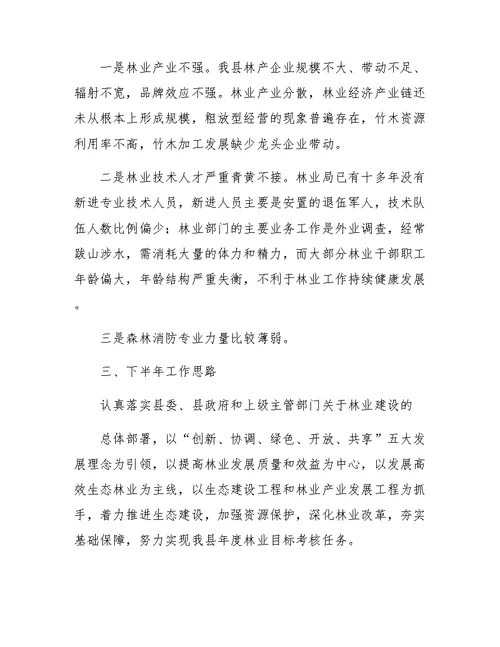 一是林业产业不强。我县林产企业规模不大、带动不足、辐射不宽，品牌效应不强。林业产业分散，林业经济产业链还未从根本上形成规模，粗放型经营的现象普遍存在，竹木资源利用率不高，竹木加工发展缺少龙头企业带动。

二是林业技术人才严重青黄不接。林业局已有十多年没有新进专业技术人员，新进人员主要是安置的退伍军人，技术队伍人数比例偏少；林业部门的主要业务工作是外业调查，经常跋山涉水，需消耗大量的体力和精力，而大部分林业干部职工年龄偏大，年龄结构严重失衡，不利于林业工作持续健康发展。

三是森林消防专业力量比较薄弱。

三、下半年工作思路

认真落实县委、县政府和上级主管部门关于林业建设的

总体部署，以“创新、协调、绿色、开放、共享”五大发展理念为引领，以提高林业发展质量和效益为中心，以发展高效生态林业为主线，以生态建设工程和林业产业发展工程为抓手，着力推进生态建设，加强资源保护，深化林业改革，夯实基础保障，努力实现我县年度林业目标考核任务。